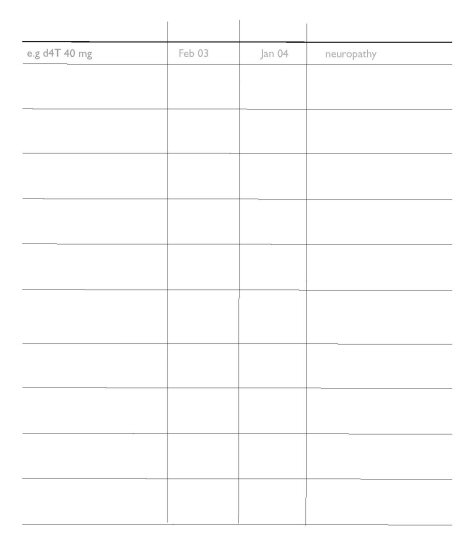 | | | | |
|---|---|---|---|
| e.g d4T 40 mg | Feb 03 | Jan 04 | neuropathy |
| | | | |
| | | | |
| | | | |
| | | | |
| | | | |
| | | | |
| | | | |
| | | | |
| | | | |